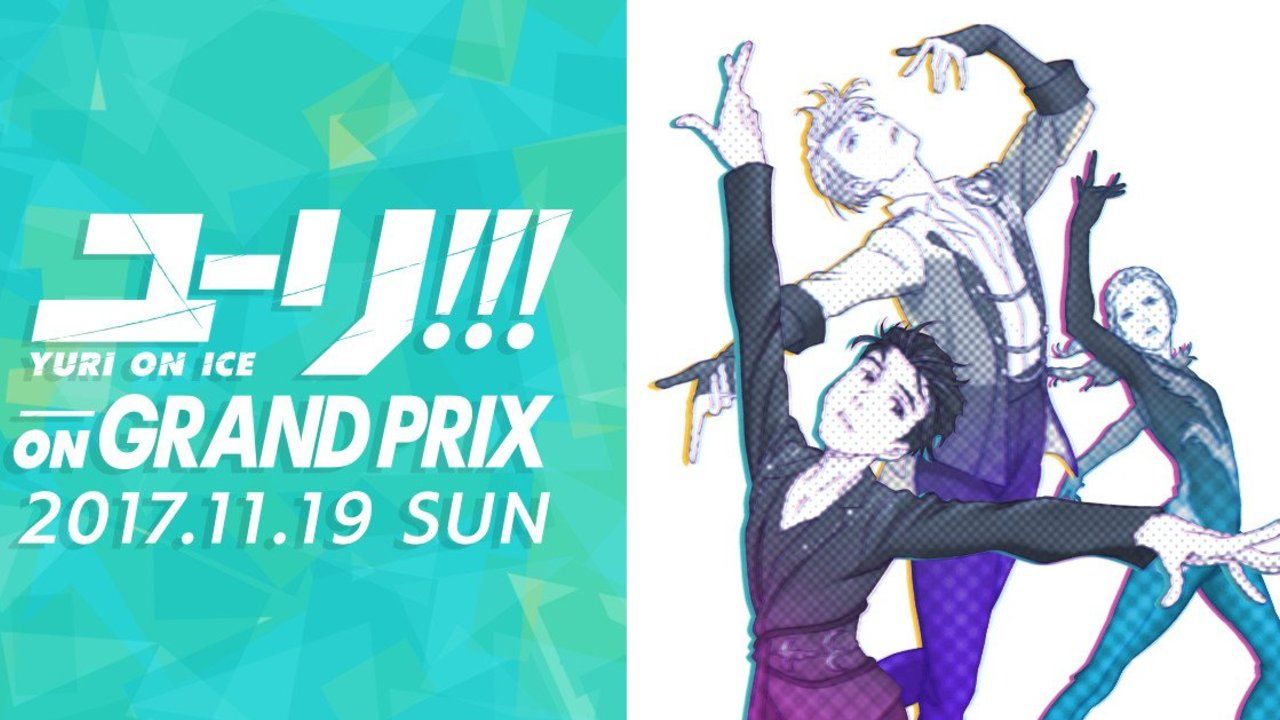 ユーリ!!!
YURI ON ICE
ON GRAND PRIX
2017.11.19 SUN